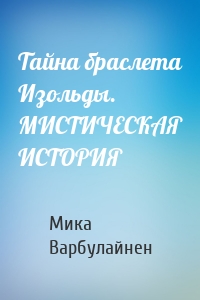 Тайна браслета Изольды. МИСТИЧЕСКАЯ ИСТОРИЯ

Мика Варбулайнен